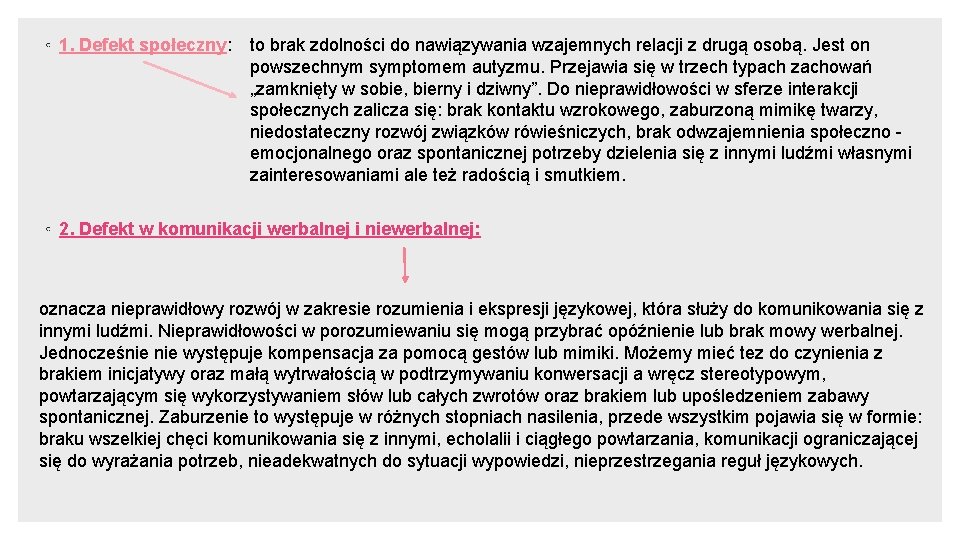 ◦ 1. Defekt społeczny: to brak zdolności do nawiązywania wzajemnych relacji z drugą osobą. Jest on powszechnym symptomem autyzmu. Przejawia się w trzech typach zachowań „zamknięty w sobie, bierny i dziwny”. Do nieprawidłowości w sferze interakcji społecznych zalicza się: brak kontaktu wzrokowego, zaburzoną mimikę twarzy, niedostateczny rozwój związków rówieśniczych, brak odwzajemnienia społeczno - emocjonalnego oraz spontanicznej potrzeby dzielenia się z innymi ludźmi własnymi zainteresowaniami ale też radością i smutkiem.

◦ 2. Defekt w komunikacji werbalnej i niewerbalnej:

oznacza nieprawidłowy rozwój w zakresie rozumienia i ekspresji językowej, która służy do komunikowania się z innymi ludźmi. Nieprawidłowości w porozumiewaniu się mogą przybrać opóźnienie lub brak mowy werbalnej. Jednocześnie nie występuje kompensacja za pomocą gestów lub mimiki. Możemy mieć tez do czynienia z brakiem inicjatywy oraz małą wytrwałością w podtrzymywaniu konwersacji a wręcz stereotypowym, powtarzającym się wykorzystywaniem słów lub całych zwrotów oraz brakiem lub upośledzeniem zabawy spontanicznej. Zaburzenie to występuje w różnych stopniach nasilenia, przede wszystkim pojawia się w formie: braku wszelkiej chęci komunikowania się z innymi, echolalii i ciągłego powtarzania, komunikacji ograniczającej się do wyrażania potrzeb, nieadekwatnych do sytuacji wypowiedzi, nieprzestrzegania reguł językowych.